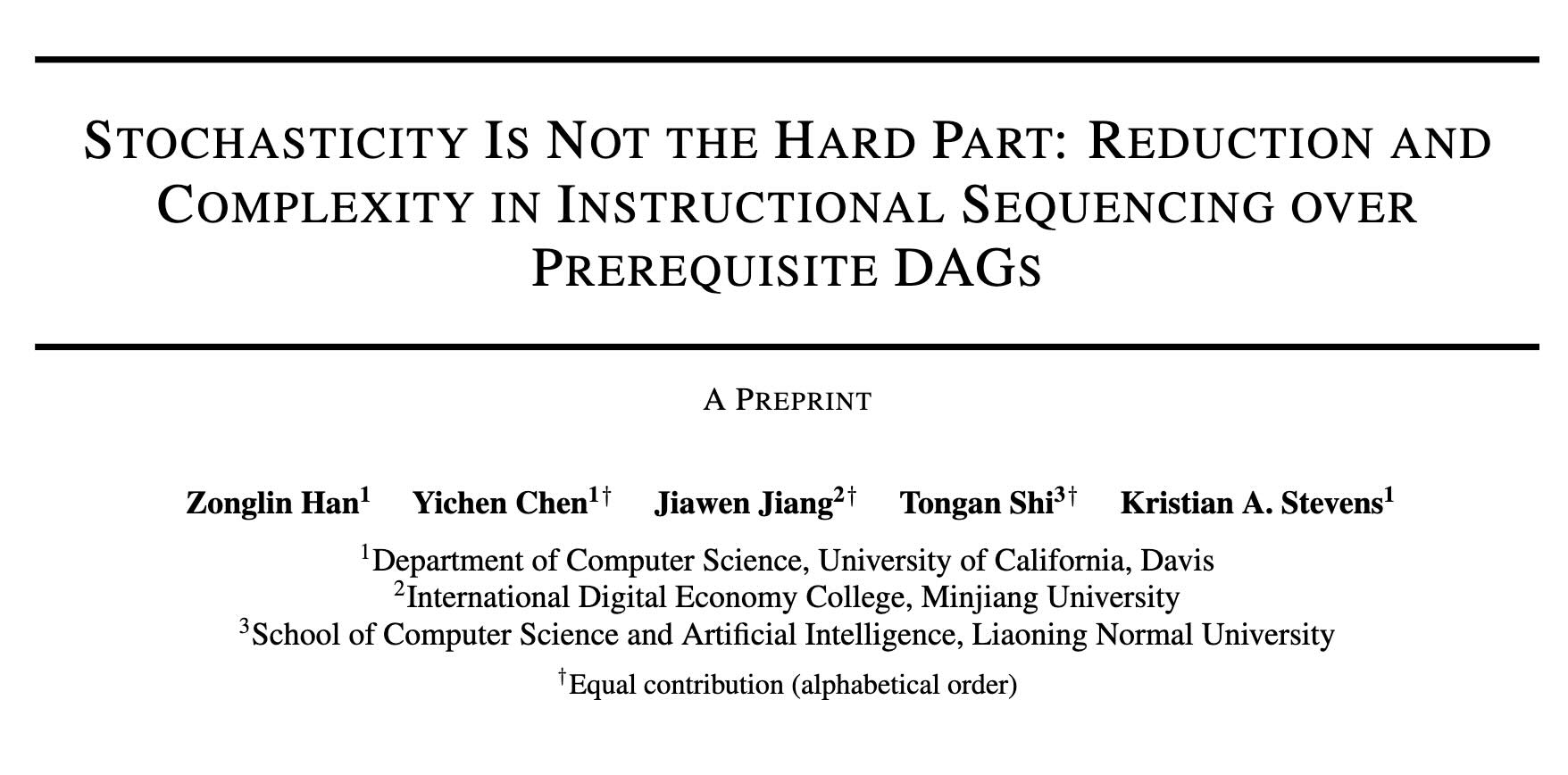 STOCHASTICITY IS NOT THE HARD PART: REDUCTION AND COMPLEXITY IN INSTRUCTIONAL SEQUENCING OVER PREREQUISITE DAGS

A PREPRINT

Zonglin Han$^{1}$ Yichen Chen$^{1\dagger}$ Jiawen Jiang$^{2\dagger}$ Tongan Shi$^{3\dagger}$ Kristian A. Stevens$^{1}$

$^{1}$Department of Computer Science, University of California, Davis
$^{2}$International Digital Economy College, Minjiang University
$^{3}$School of Computer Science and Artificial Intelligence, Liaoning Normal University

$^{\dagger}$Equal contribution (alphabetical order)